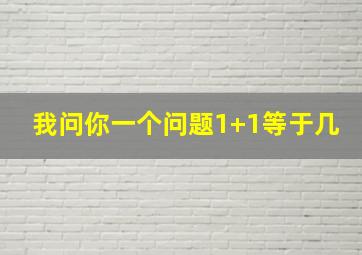 我问你一个问题1+1等于几